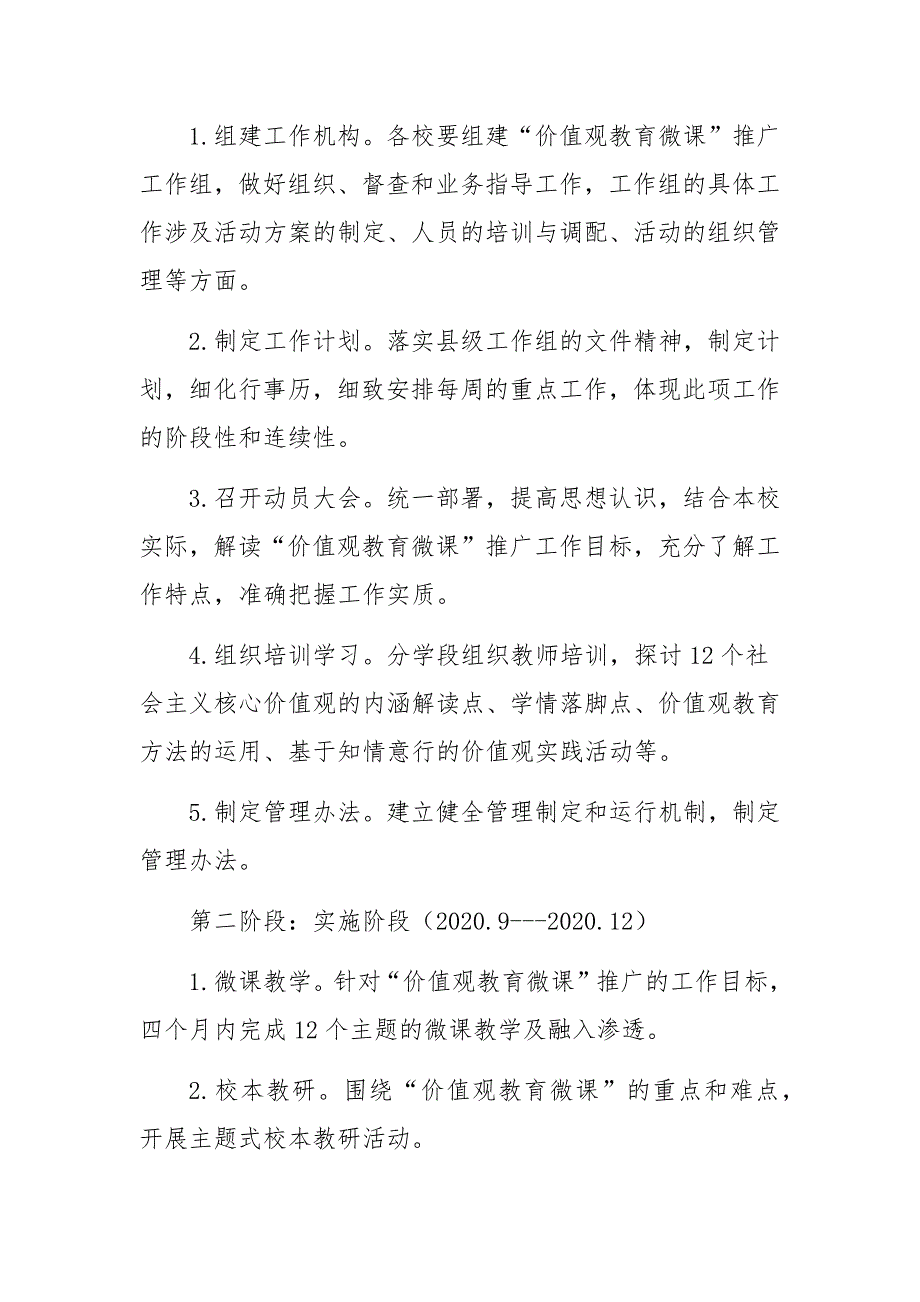 1.组建工作机构。各校要组建“价值观教育微课”推广工作组，做好组织、督查和业务指导工作，工作组的具体工作涉及活动方案的制定、人员的培训与调配、活动的组织管理等方面。

2.制定工作计划。落实县级工作组的文件精神，制定计划，细化行事历，细致安排每周的重点工作，体现此项工作的阶段性和连续性。

3.召开动员大会。统一部署，提高思想认识，结合本校实际，解读“价值观教育微课”推广工作目标，充分了解工作特点，准确把握工作实质。

4.组织培训学习。分学段组织教师培训，探讨12个社会主义核心价值观的内涵解读点、学情落脚点、价值观教育方法的运用、基于知情意行的价值观实践活动等。

5.制定管理办法。建立健全管理制定和运行机制，制定管理办法。

第二阶段：实施阶段（2020.9---2020.12）

1.微课教学。针对“价值观教育微课”推广的工作目标，四个月内完成12个主题的微课教学及融入渗透。

2.校本教研。围绕“价值观教育微课”的重点和难点，开展主题式校本教研活动。